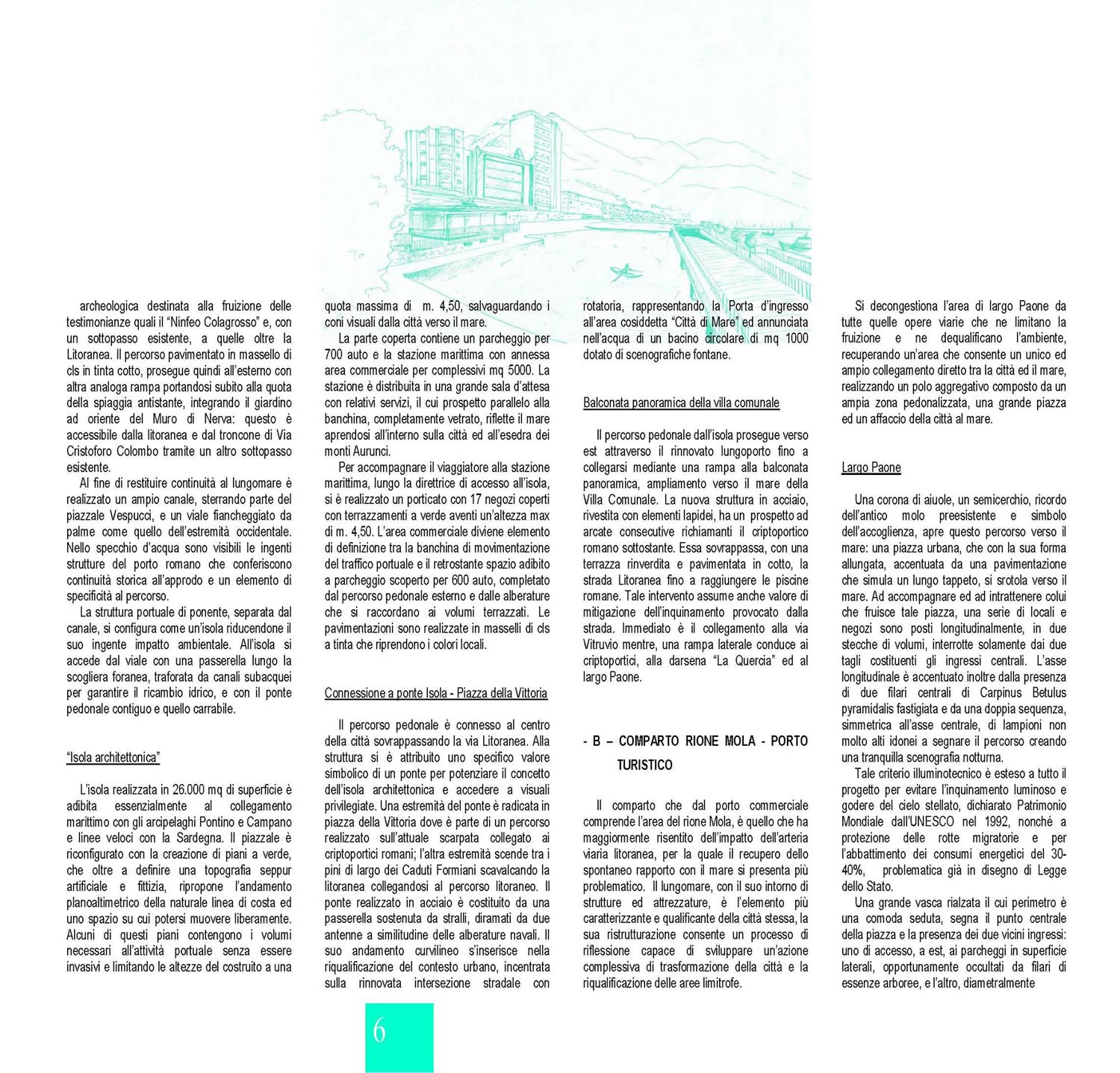 archeologica destinata alla fruizione delle testimonianze quali il "Ninfeo Colagrosso" e, con un sottopasso esistente, a quelle oltre la Litoranea. Il percorso pavimentato in massello di cls in tinta cotto, prosegue quindi all'esterno con altra analoga rampa portandosi subito alla quota della spiaggia antistante, integrando il giardino ad oriente del Muro di Nerva: questo è accessibile dalla litoranea e dal troncone di Via Cristoforo Colombo tramite un altro sottopasso esistente.

Al fine di restituire continuità al lungomare è realizzato un ampio canale, sterrando parte del piazzale Vespucci, e un viale fiancheggiato da palme come quello dell'estremità occidentale. Nello specchio d'acqua sono visibili le ingenti strutture del porto romano che conferiscono continuità storica all'approdo e un elemento di specificità al percorso.

La struttura portuale di ponente, separata dal canale, si configura come un'isola riducendone il suo ingente impatto ambientale. All'isola si accede dal viale con una passerella lungo la scogliera foranea, traforata da canali subacquei per garantire il ricambio idrico, e con il ponte pedonale contiguo e quello carrabile.

"Isola architettonica"

L'isola realizzata in 26.000 mq di superficie è adibita essenzialmente al collegamento marittimo con gli arcipelaghi Pontino e Campano e linee veloci con la Sardegna. Il piazzale è riconfigurato con la creazione di piani a verde, che oltre a definire una topografia seppur artificiale e fittizia, ripropone l'andamento planoaltimetrico della naturale linea di costa ed uno spazio su cui potersi muovere liberamente. Alcuni di questi piani contengono i volumi necessari all'attività portuale senza essere invasivi e limitando le altezze del costruito a una quota massima di m. 4,50, salvaguardando i coni visuali dalla città verso il mare.

La parte coperta contiene un parcheggio per 700 auto e la stazione marittima con annessa area commerciale per complessivi mq 5000. La stazione è distribuita in una grande sala d'attesa con relativi servizi, il cui prospetto parallelo alla banchina, completamente vetrato, riflette il mare aprendosi all'interno sulla città ed all'esedra dei monti Aurunci.

Per accompagnare il viaggiatore alla stazione marittima, lungo la direttrice di accesso all'isola, si è realizzato un porticato con 17 negozi coperti con terrazzamenti a verde aventi un'altezza max di m. 4,50. L'area commerciale diviene elemento di definizione tra la banchina di movimentazione del traffico portuale e il retrostante spazio adibito a parcheggio scoperto per 600 auto, completato dal percorso pedonale esterno e dalle alberature che si raccordano ai volumi terrazzati. Le pavimentazioni sono realizzate in masselli di cls a tinta che riprendono i colori locali.

Connessione a ponte Isola - Piazza della Vittoria

Il percorso pedonale è connesso al centro della città sovrappassando la via Litoranea. Alla struttura si è attribuito uno specifico valore simbolico di un ponte per potenziare il concetto dell'isola architettonica e accedere a visuali privilegiate. Una estremità del ponte è radicata in piazza della Vittoria dove è parte di un percorso realizzato sull'attuale scarpata collegato ai criptoportici romani; l'altra estremità scende tra i pini di largo dei Caduti Formiani scavalcando la litoranea collegandosi al percorso litoraneo. Il ponte realizzato in acciaio è costituito da una passerella sostenuta da stralli, diramati da due antenne a similitudine delle alberature navali. Il suo andamento curvilineo s'inserisce nella riqualificazione del contesto urbano, incentrata sulla rinnovata intersezione stradale con rotatoria, rappresentando la Porta d'ingresso all'area cosiddetta "Città di Mare" ed annunciata nell'acqua di un bacino circolare di mq 1000 dotato di scenografiche fontane.

Balconata panoramica della villa comunale

Il percorso pedonale dall'isola prosegue verso est attraverso il rinnovato lungoporto fino a collegarsi mediante una rampa alla balconata panoramica, ampliamento verso il mare della Villa Comunale. La nuova struttura in acciaio, rivestita con elementi lapidei, ha un prospetto ad arcate consecutive richiamanti il criptoportico romano sottostante. Essa sovrappassa, con una terrazza rinverdita e pavimentata in cotto, la strada Litoranea fino a raggiungere le piscine romane. Tale intervento assume anche valore di mitigazione dell'inquinamento provocato dalla strada. Immediato è il collegamento alla via Vitruvio mentre, una rampa laterale conduce ai criptoportici, alla darsena "La Quercia" ed al largo Paone.

- B – COMPARTO RIONE MOLA - PORTO TURISTICO

Il comparto che dal porto commerciale comprende l'area del rione Mola, è quello che ha maggiormente risentito dell'impatto dell'arteria viaria litoranea, per la quale il recupero dello spontaneo rapporto con il mare si presenta più problematico. Il lungomare, con il suo intorno di strutture ed attrezzature, è l'elemento più caratterizzante e qualificante della città stessa, la sua ristrutturazione consente un processo di riflessione capace di sviluppare un'azione complessiva di trasformazione della città e la riqualificazione delle aree limitrofe.

Si decongestiona l'area di largo Paone da tutte quelle opere viarie che ne limitano la fruizione e ne dequalificano l'ambiente, recuperando un'area che consente un unico ed ampio collegamento diretto tra la città ed il mare, realizzando un polo aggregativo composto da un ampia zona pedonalizzata, una grande piazza ed un affaccio della città al mare.

Largo Paone

Una corona di aiuole, un semicerchio, ricordo dell'antico molo preesistente e simbolo dell'accoglienza, apre questo percorso verso il mare: una piazza urbana, che con la sua forma allungata, accentuata da una pavimentazione che simula un lungo tappeto, si srotola verso il mare. Ad accompagnare ed ad intrattenere colui che fruisce tale piazza, una serie di locali e negozi sono posti longitudinalmente, in due stecche di volumi, interrotte solamente dai due tagli costituenti gli ingressi centrali. L'asse longitudinale è accentuato inoltre dalla presenza di due filari centrali di Carpinus Betulus pyramidalis fastigiata e da una doppia sequenza, simmetrica all'asse centrale, di lampioni non molto alti idonei a segnare il percorso creando una tranquilla scenografia notturna.

Tale criterio illuminotecnico è esteso a tutto il progetto per evitare l'inquinamento luminoso e godere del cielo stellato, dichiarato Patrimonio Mondiale dall'UNESCO nel 1992, nonché a protezione delle rotte migratorie e per l'abbattimento dei consumi energetici del 30-40%, problematica già in disegno di Legge dello Stato.

Una grande vasca rialzata il cui perimetro è una comoda seduta, segna il punto centrale della piazza e la presenza dei due vicini ingressi: uno di accesso, a est, ai parcheggi in superficie laterali, opportunamente occultati da filari di essenze arboree, e l'altro, diametralmente

6